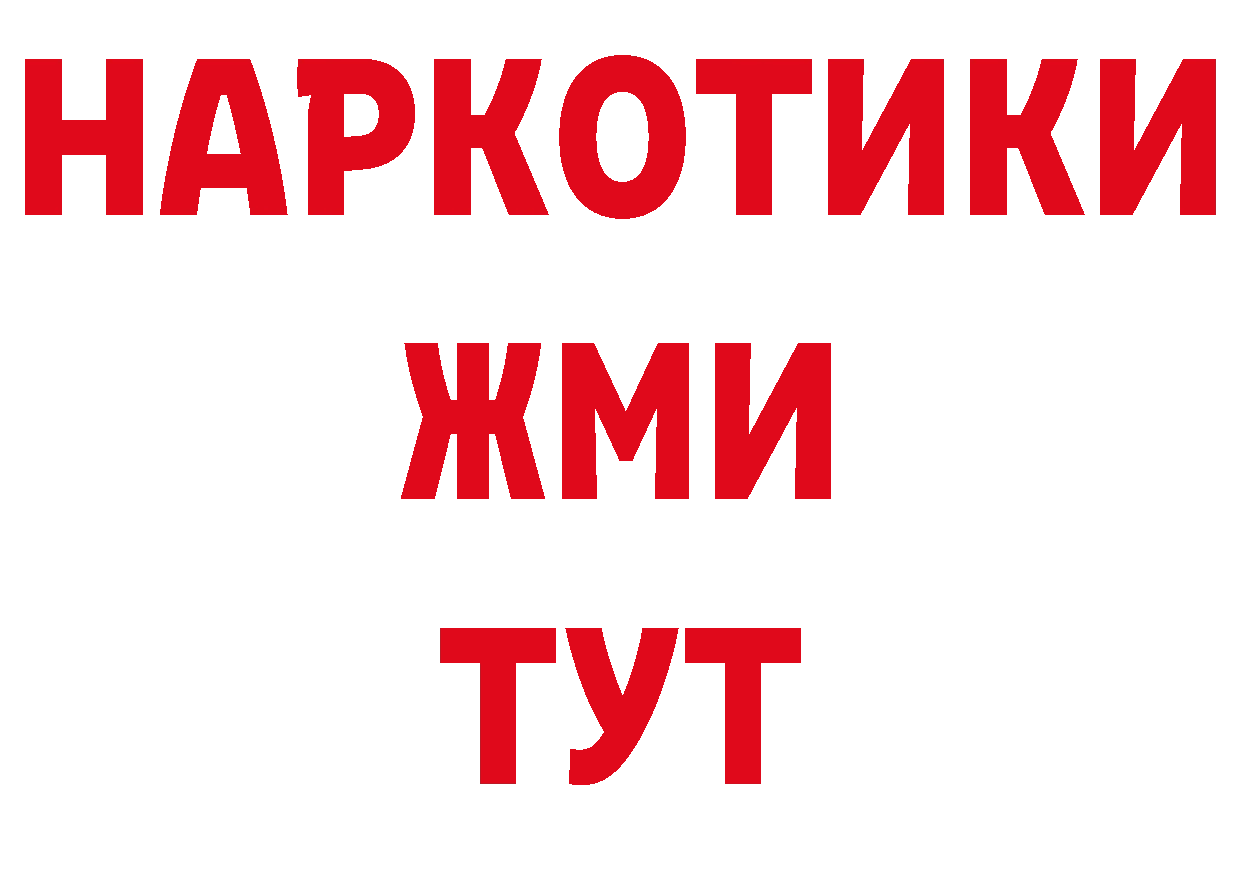 НАРКОТИКИ
ЖМИ
ТУТ